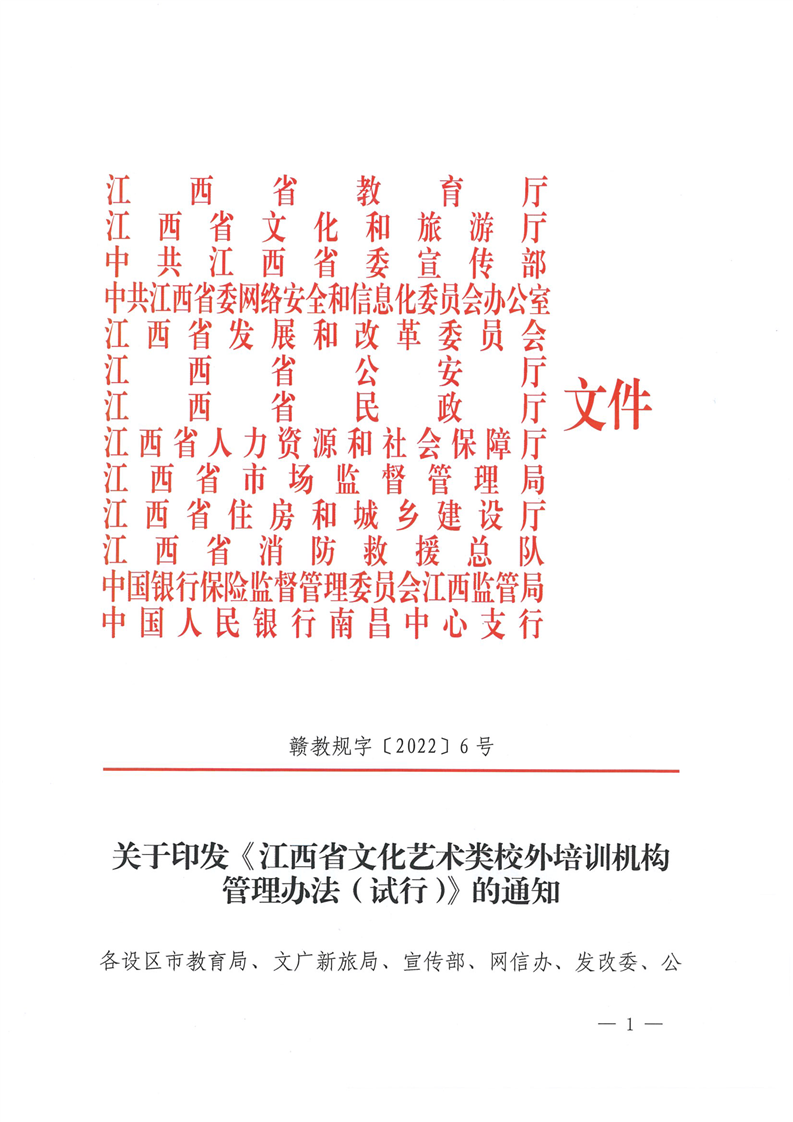 江西省教育厅
江西省文化和旅游厅
中共江西省委宣传部
中共江西省委网络安全和信息化委员会办公室
江西省发展和改革委员会
江西省公安厅
江西省民政厅
江西省人力资源和社会保障厅
江西省市场监督管理局
江西省住房和城乡建设厅
江西省消防救援总队
中国银行保险监督管理委员会江西监管局
中国人民银行南昌中心支行
文件

赣教规字〔2022〕6号

关于印发《江西省文化艺术类校外培训机构管理办法（试行）》的通知

各设区市教育局、文广新旅局、宣传部、网信办、发改委、公

— 1 —